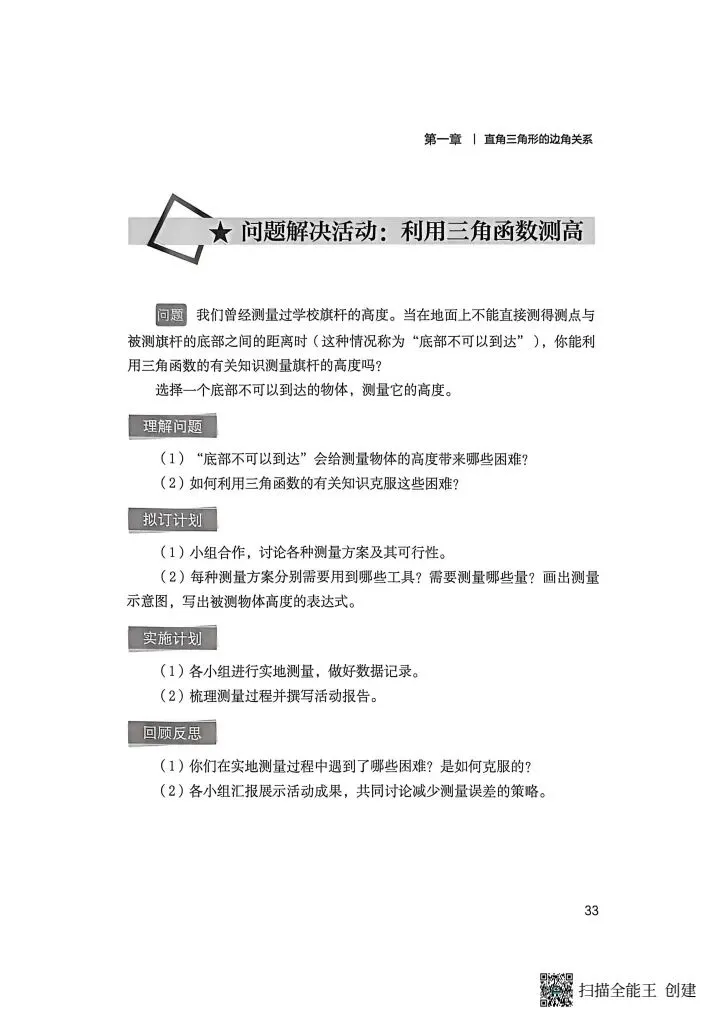 第一章 | 直角三角形的边角关系

★ 问题解决活动：利用三角函数测高

问题 我们曾经测量过学校旗杆的高度。当在地面上不能直接测得测点与被测旗杆的底部之间的距离时（这种情况称为“底部不可以到达”），你能利用三角函数的有关知识测量旗杆的高度吗？

选择一个底部不可以到达的物体，测量它的高度。

理解问题

（1）“底部不可以到达”会给测量物体的高度带来哪些困难？

（2）如何利用三角函数的有关知识克服这些困难？

拟订计划

（1）小组合作，讨论各种测量方案及其可行性。

（2）每种测量方案分别需要用到哪些工具？需要测量哪些量？画出测量示意图，写出被测物体高度的表达式。

实施计划

（1）各小组进行实地测量，做好数据记录。

（2）梳理测量过程并撰写活动报告。

回顾反思

（1）你们在实地测量过程中遇到了哪些困难？是如何克服的？

（2）各小组汇报展示活动成果，共同讨论减少测量误差的策略。

33

扫描全能王 创建